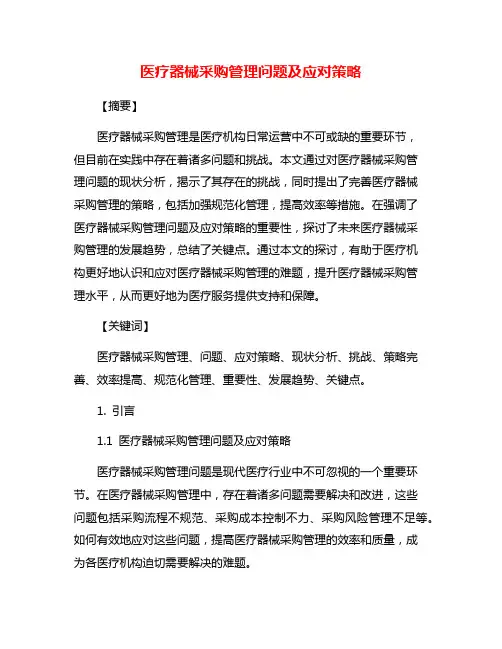 医疗器械采购管理问题及应对策略

【摘要】

医疗器械采购管理是医疗机构日常运营中不可或缺的重要环节，但目前在实践中存在着诸多问题和挑战。本文通过对医疗器械采购管理问题的现状分析，揭示了其存在的挑战，同时提出了完善医疗器械采购管理的策略，包括加强规范化管理，提高效率等措施。在强调了医疗器械采购管理问题及应对策略的重要性，探讨了未来医疗器械采购管理的发展趋势，总结了关键点。通过本文的探讨，有助于医疗机构更好地认识和应对医疗器械采购管理的难题，提升医疗器械采购管理水平，从而更好地为医疗服务提供支持和保障。

【关键词】

医疗器械采购管理、问题、应对策略、现状分析、挑战、策略完善、效率提高、规范化管理、重要性、发展趋势、关键点。

1. 引言

1.1 医疗器械采购管理问题及应对策略

医疗器械采购管理问题是现代医疗行业中不可忽视的一个重要环节。在医疗器械采购管理中，存在着诸多问题需要解决和改进，这些问题包括采购流程不规范、采购成本控制不力、采购风险管理不足等。如何有效地应对这些问题，提高医疗器械采购管理的效率和质量，成为各医疗机构迫切需要解决的难题。